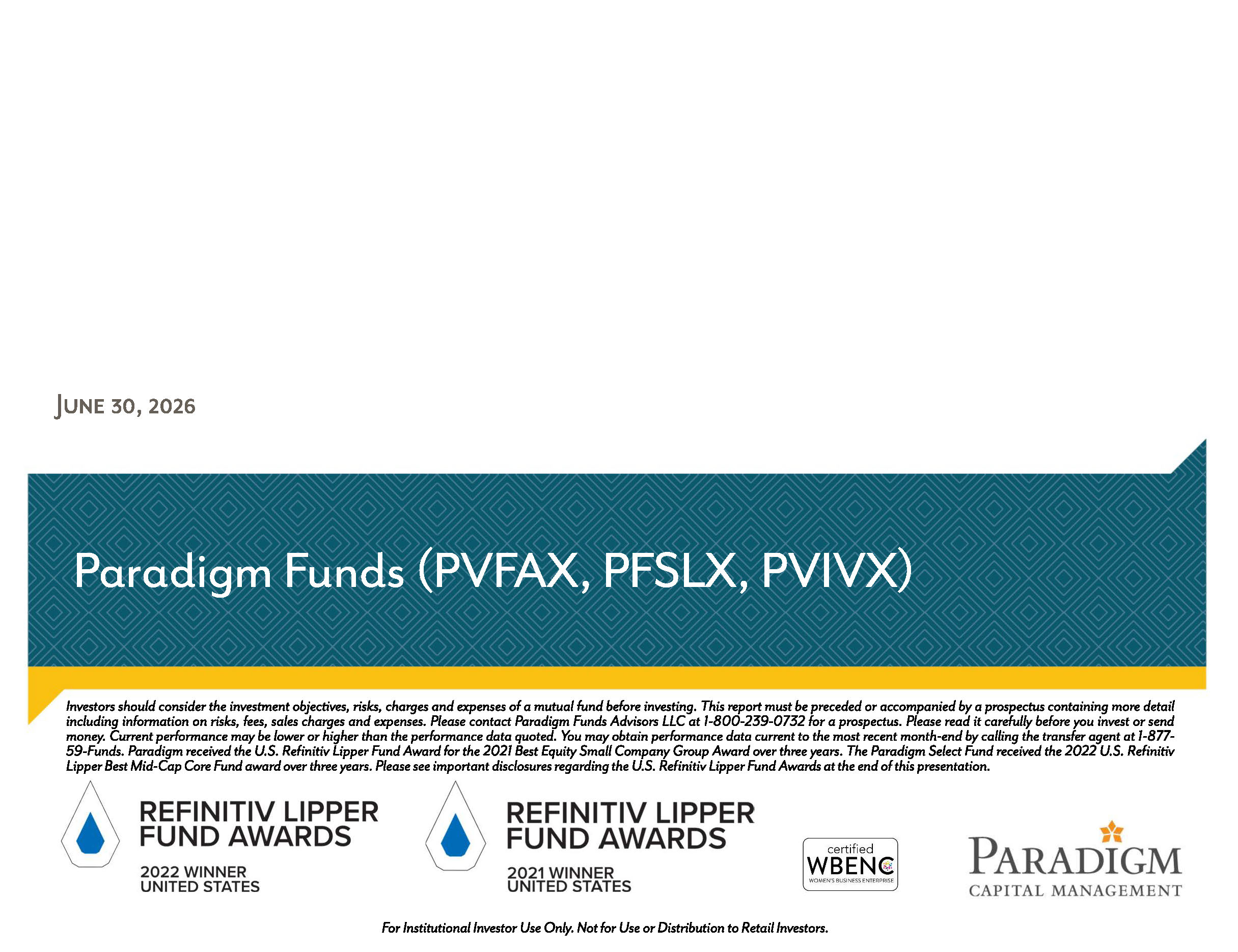 JUNE 30, 2026

Paradigm Funds (PVFAX, PFSLX, PVIVX)

Investors should consider the investment objectives, risks, charges and expenses of a mutual fund before investing. This report must be preceded or accompanied by a prospectus containing more detail including information on risks, fees, sales charges and expenses. Please contact Paradigm Funds Advisors LLC at 1-800-239-0732 for a prospectus. Please read it carefully before you invest or send money. Current performance may be lower or higher than the performance data quoted. You may obtain performance data current to the most recent month-end by calling the transfer agent at 1-877-59-Funds. Paradigm received the U.S. Refinitiv Lipper Fund Award for the 2021 Best Equity Small Company Group Award over three years. The Paradigm Select Fund received the 2022 U.S. Refinitiv Lipper Best Mid-Cap Core Fund award over three years. Please see important disclosures regarding the U.S. Refinitiv Lipper Fund Awards at the end of this presentation.

REFINITIV LIPPER
FUND AWARDS
2022 WINNER
UNITED STATES

REFINITIV LIPPER
FUND AWARDS
2021 WINNER
UNITED STATES

certified
WBENC
WOMEN'S BUSINESS ENTERPRISE

PARADIGM
CAPITAL MANAGEMENT

For Institutional Investor Use Only. Not for Use or Distribution to Retail Investors.